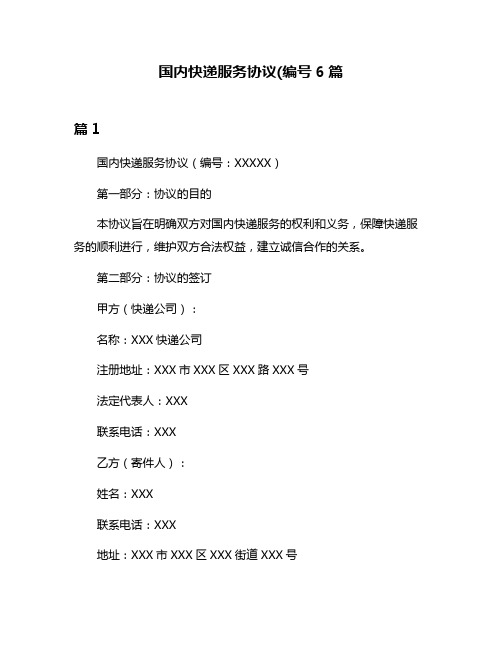 国内快递服务协议(编号 6 篇

篇 1

国内快递服务协议（编号：XXXXX）

第一部分：协议的目的

本协议旨在明确双方对国内快递服务的权利和义务，保障快递服务的顺利进行，维护双方合法权益，建立诚信合作的关系。

第二部分：协议的签订

甲方（快递公司）：

名称：XXX 快递公司

注册地址：XXX 市 XXX 区 XXX 路 XXX 号

法定代表人：XXX

联系电话：XXX

乙方（寄件人）：

姓名：XXX

联系电话：XXX

地址：XXX 市 XXX 区 XXX 街道 XXX 号